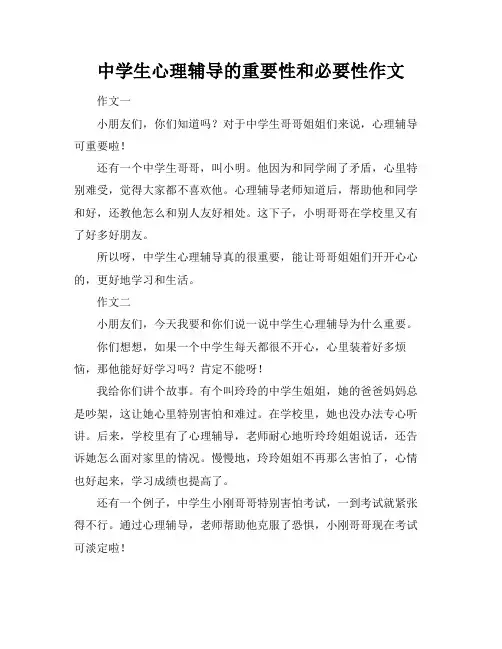 中学生心理辅导的重要性和必要性作文

作文一

小朋友们，你们知道吗？对于中学生哥哥姐姐们来说，心理辅导可重要啦！

还有一个中学生哥哥，叫小明。他因为和同学闹了矛盾，心里特别难受，觉得大家都不喜欢他。心理辅导老师知道后，帮助他和同学和好，还教他怎么和别人友好相处。这下子，小明哥哥在学校里又有了好多好朋友。

所以呀，中学生心理辅导真的很重要，能让哥哥姐姐们开开心心的，更好地学习和生活。

作文二

小朋友们，今天我要和你们说一说中学生心理辅导为什么重要。

你们想想，如果一个中学生每天都很不开心，心里装着好多烦恼，那他能好好学习吗？肯定不能呀！

我给你们讲个故事。有个叫玲玲的中学生姐姐，她的爸爸妈妈总是吵架，这让她心里特别害怕和难过。在学校里，她也没办法专心听讲。后来，学校里有了心理辅导，老师耐心地听玲玲姐姐说话，还告诉她怎么面对家里的情况。慢慢地，玲玲姐姐不再那么害怕了，心情也好起来，学习成绩也提高了。

还有一个例子，中学生小刚哥哥特别害怕考试，一到考试就紧张得不行。通过心理辅导，老师帮助他克服了恐惧，小刚哥哥现在考试可淡定啦！